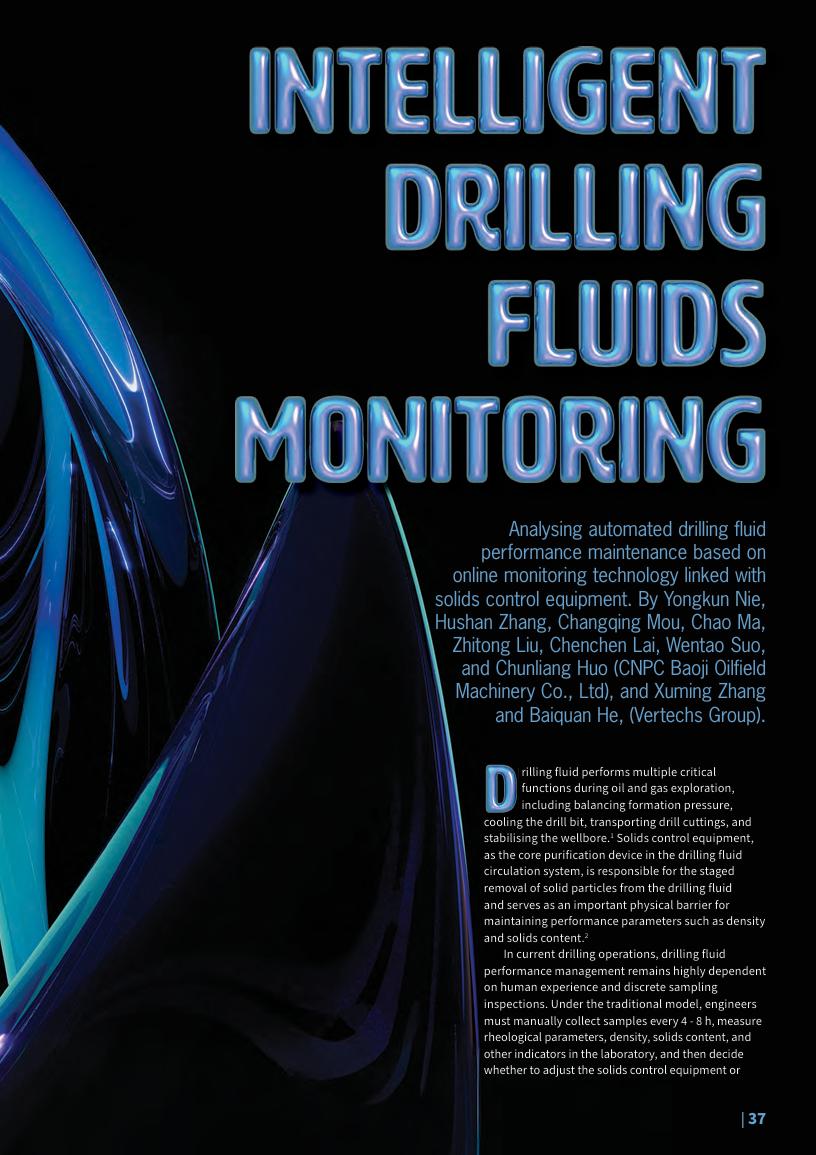 INTELLIGENT DRILLING FLUIDS MONITORING

Analysing automated drilling fluid performance maintenance based on online monitoring technology linked with solids control equipment. By Yongkun Nie, Hushan Zhang, Changqing Mou, Chao Ma, Zhitong Liu, Chenchen Lai, Wentao Suo, and Chunliang Huo (CNPC Baoji Oilfield Machinery Co., Ltd), and Xuming Zhang and Baiquan He, (Vertechs Group).

Drilling fluid performs multiple critical functions during oil and gas exploration, including balancing formation pressure, cooling the drill bit, transporting drill cuttings, and stabilising the wellbore.$^1$ Solids control equipment, as the core purification device in the drilling fluid circulation system, is responsible for the staged removal of solid particles from the drilling fluid and serves as an important physical barrier for maintaining performance parameters such as density and solids content.$^2$

In current drilling operations, drilling fluid performance management remains highly dependent on human experience and discrete sampling inspections. Under the traditional model, engineers must manually collect samples every 4 - 8 h, measure rheological parameters, density, solids content, and other indicators in the laboratory, and then decide whether to adjust the solids control equipment or

| 37